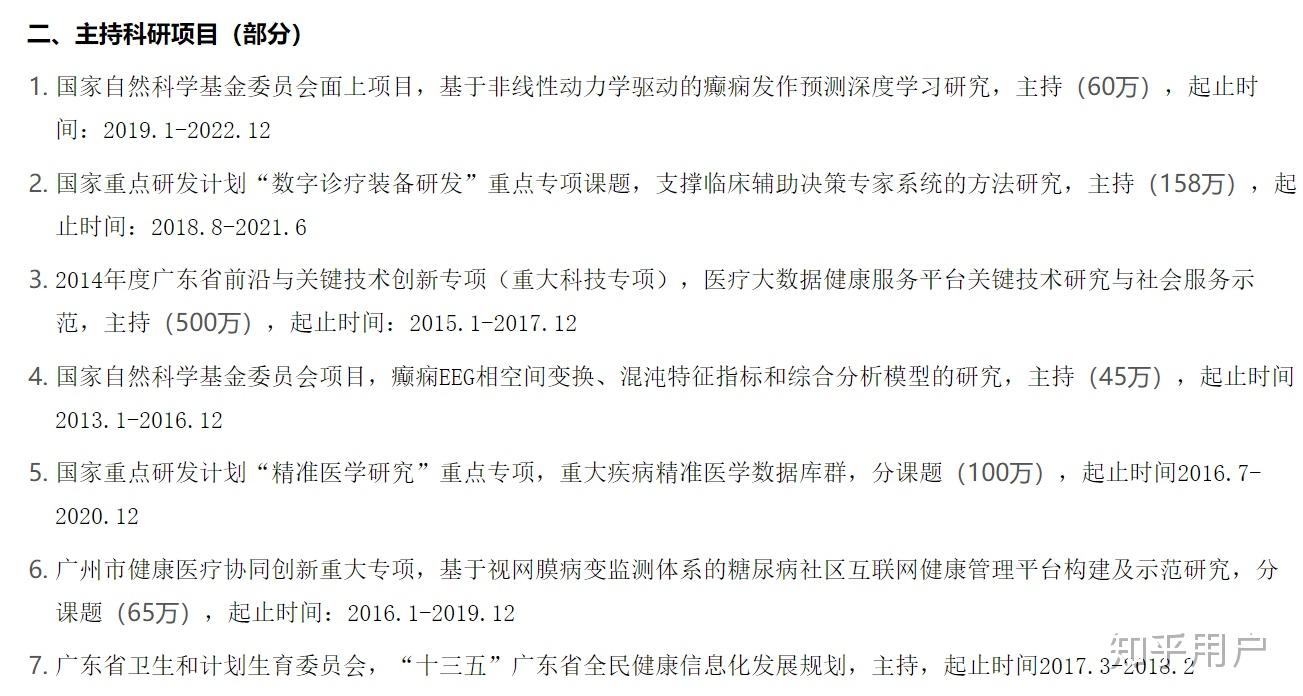 二、主持科研项目（部分）

1. 国家自然科学基金委员会面上项目，基于非线性动力学驱动的癫痫发作预测深度学习研究，主持（60万），起止时间：2019.1-2022.12

2. 国家重点研发计划“数字诊疗装备研发”重点专项课题，支撑临床辅助决策专家系统的方法研究，主持（158万），起止时间：2018.8-2021.6

3. 2014年度广东省前沿与关键技术创新专项（重大科技专项），医疗大数据健康服务平台关键技术研究与社会服务示范，主持（500万），起止时间：2015.1-2017.12

4. 国家自然科学基金委员会项目，癫痫EEG相空间变换、混沌特征指标和综合分析模型的研究，主持（45万），起止时间2013.1-2016.12

5. 国家重点研发计划“精准医学研究”重点专项，重大疾病精准医学数据库群，分课题（100万），起止时间2016.7-2020.12

6. 广州市健康医疗协同创新重大专项，基于视网膜病变监测体系的糖尿病社区互联网健康管理平台构建及示范研究，分课题（65万），起止时间：2016.1-2019.12

7. 广东省卫生和计划生育委员会，“十三五”广东省全民健康信息化发展规划，主持，起止时间2017.3-2018.2

知乎用户